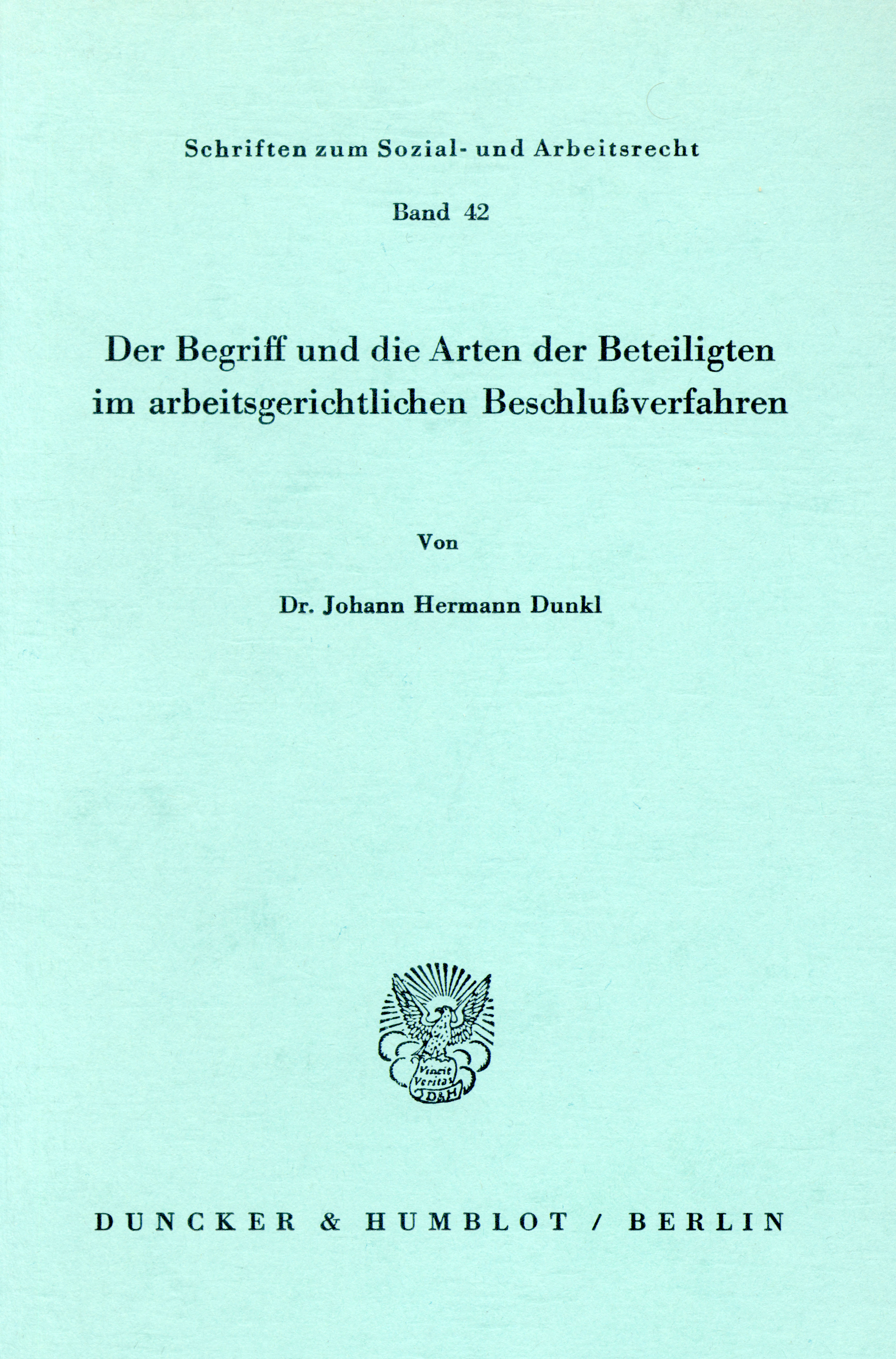 Schriften zum Sozial- und Arbeitsrecht

Band 42

Der Begriff und die Arten der Beteiligten im arbeitsgerichtlichen Beschlußverfahren

Von

Dr. Johann Hermann Dunkl

Vincit Veritas D&H

DUNCKER & HUMBLOT / BERLIN